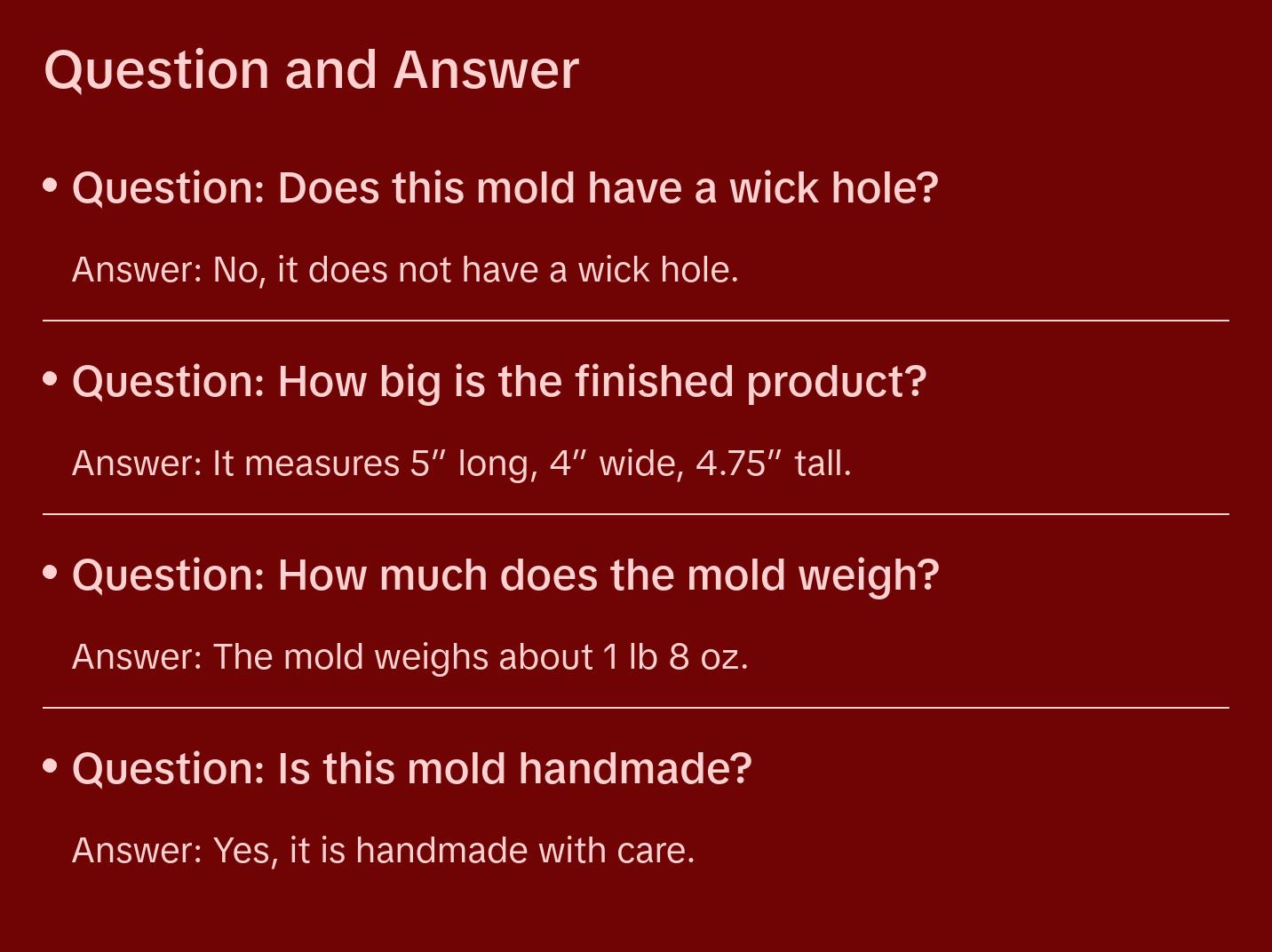 Question and Answer

• Question: Does this mold have a wick hole?

Answer: No, it does not have a wick hole.

• Question: How big is the finished product?

Answer: It measures 5" long, 4" wide, 4.75" tall.

• Question: How much does the mold weigh?

Answer: The mold weighs about 1 lb 8 oz.

• Question: Is this mold handmade?

Answer: Yes, it is handmade with care.